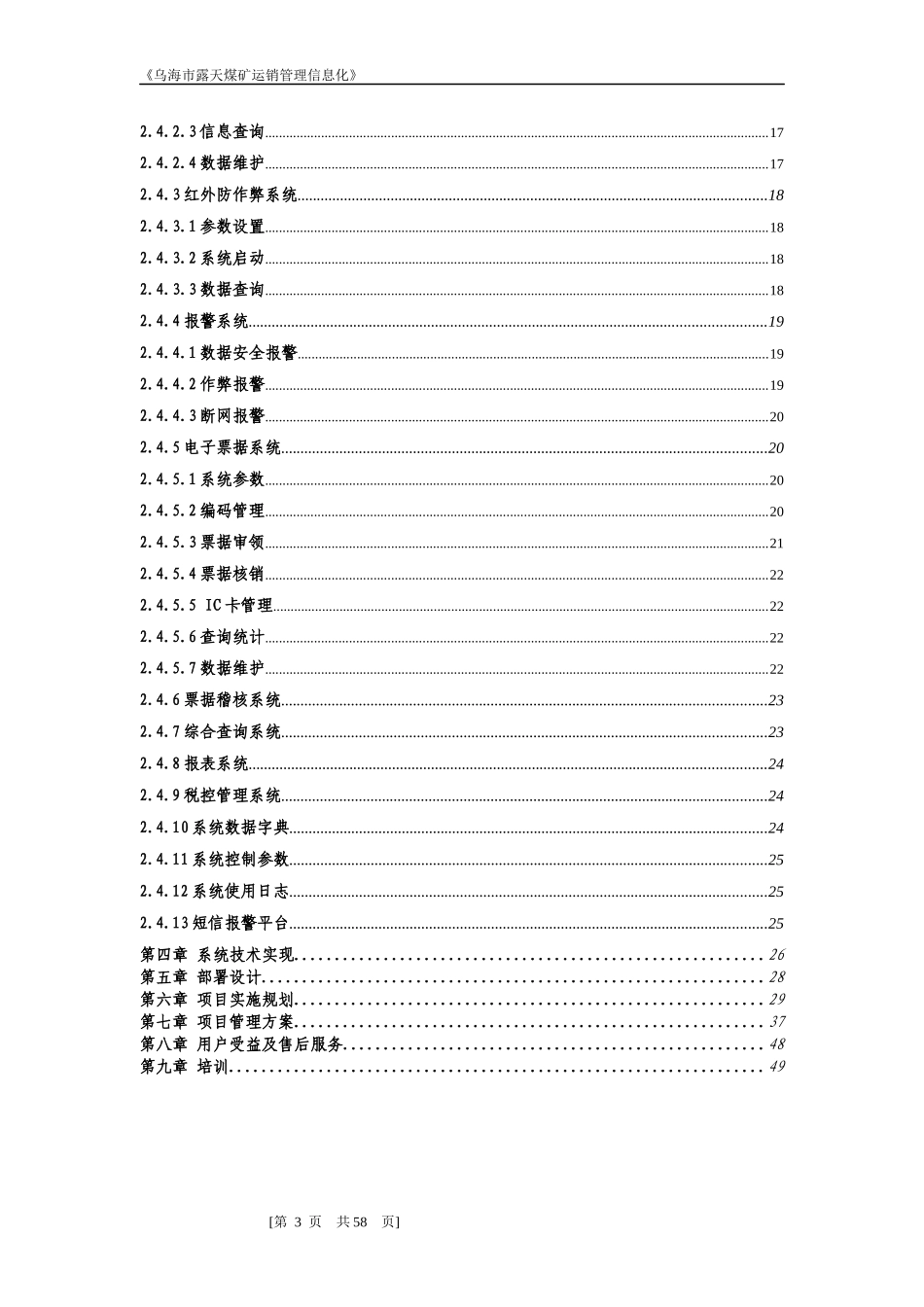 《乌海市露天煤矿运销管理信息化》

2.4.2.3信息查询......17
2.4.2.4数据维护......17
2.4.3红外防作弊系统......18
2.4.3.1参数设置......18
2.4.3.2系统启动......18
2.4.3.3数据查询......18
2.4.4报警系统......19
2.4.4.1数据安全报警......19
2.4.4.2作弊报警......19
2.4.4.3断网报警......20
2.4.5电子票据系统......20
2.4.5.1系统参数......20
2.4.5.2编码管理......20
2.4.5.3票据审领......21
2.4.5.4票据核销......22
2.4.5.5 IC卡管理......22
2.4.5.6查询统计......22
2.4.5.7数据维护......22
2.4.6票据稽核系统......23
2.4.7综合查询系统......23
2.4.8报表系统......24
2.4.9税控管理系统......24
2.4.10系统数据字典......24
2.4.11系统控制参数......25
2.4.12系统使用日志......25
2.4.13短信报警平台......25
第四章 系统技术实现......26
第五章 部署设计......28
第六章 项目实施规划......29
第七章 项目管理方案......37
第八章 用户受益及售后服务......48
第九章 培训......49

[第 3 页 共58 页]